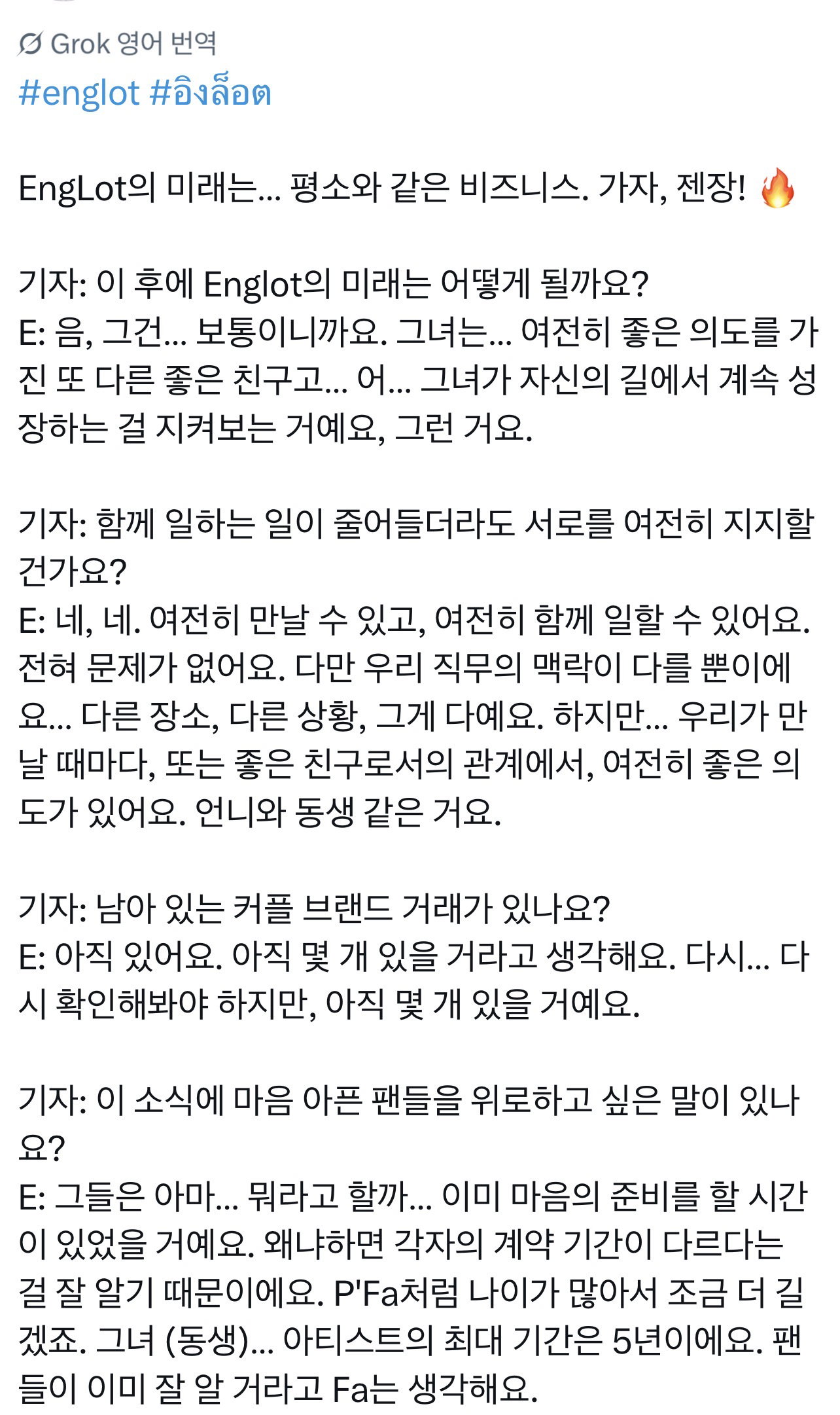 Grok 영어 번역
#englot #อิงล็อต

EngLot의 미래는... 평소와 같은 비즈니스. 가자, 젠장! 🔥

기자: 이 후에 Englot의 미래는 어떻게 될까요?
E: 음, 그건... 보통이니까요. 그녀는... 여전히 좋은 의도를 가진 또 다른 좋은 친구고... 어... 그녀가 자신의 길에서 계속 성장하는 걸 지켜보는 거예요, 그런 거요.

기자: 함께 일하는 일이 줄어들더라도 서로를 여전히 지지할 건가요?
E: 네, 네. 여전히 만날 수 있고, 여전히 함께 일할 수 있어요. 전혀 문제가 없어요. 다만 우리 직무의 맥락이 다를 뿐이에요... 다른 장소, 다른 상황, 그게 다예요. 하지만... 우리가 만날 때마다, 또는 좋은 친구로서의 관계에서, 여전히 좋은 의도가 있어요. 언니와 동생 같은 거요.

기자: 남아 있는 커플 브랜드 거래가 있나요?
E: 아직 있어요. 아직 몇 개 있을 거라고 생각해요. 다시... 다시 확인해봐야 하지만, 아직 몇 개 있을 거예요.

기자: 이 소식에 마음 아픈 팬들을 위로하고 싶은 말이 있나요?
E: 그들은 아마... 뭐라고 할까... 이미 마음의 준비를 할 시간이 있었을 거예요. 왜냐하면 각자의 계약 기간이 다르다는 걸 잘 알기 때문이에요. P'Fa처럼 나이가 많아서 조금 더 길겠죠. 그녀 (동생)... 아티스트의 최대 기간은 5년이에요. 팬들이 이미 잘 알 거라고 Fa는 생각해요.